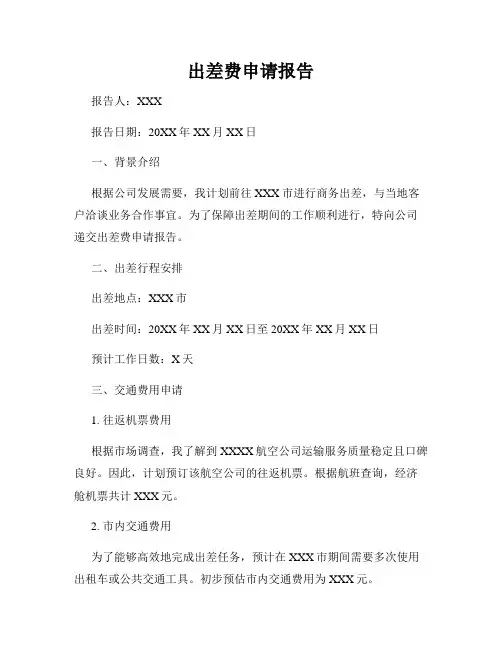 出差费申请报告

报告人：XXX

报告日期：20XX年XX月XX日

一、背景介绍

根据公司发展需要，我计划前往XXX市进行商务出差，与当地客户洽谈业务合作事宜。为了保障出差期间的工作顺利进行，特向公司递交出差费申请报告。

二、出差行程安排

出差地点：XXX市

出差时间：20XX年XX月XX日至20XX年XX月XX日

预计工作日数：X天

三、交通费用申请

1. 往返机票费用

根据市场调查，我了解到XXXX航空公司运输服务质量稳定且口碑良好。因此，计划预订该航空公司的往返机票。根据航班查询，经济舱机票共计XXX元。

2. 市内交通费用

为了能够高效地完成出差任务，预计在XXX市期间需要多次使用出租车或公共交通工具。初步预估市内交通费用为XXX元。